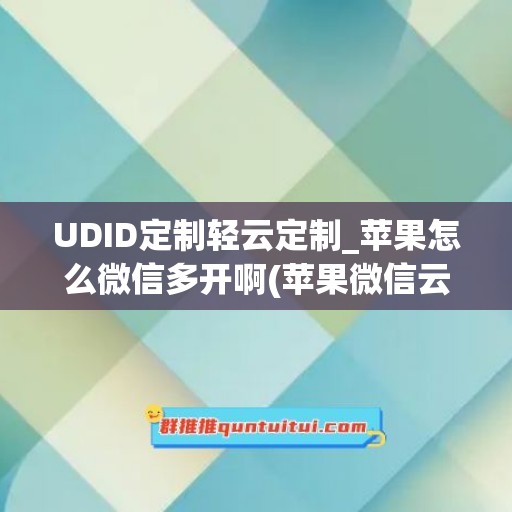 UDID定制轻云定制_苹果怎么微信多开啊(苹果微信云

群推推quntuitui.com